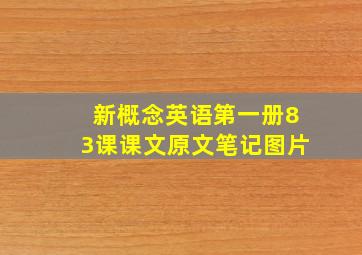 新概念英语第一册83课课文原文笔记图片